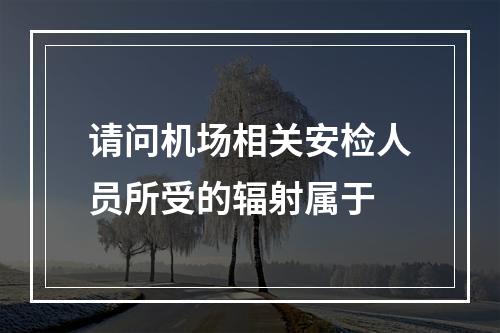 请问机场相关安检人员所受的辐射属于